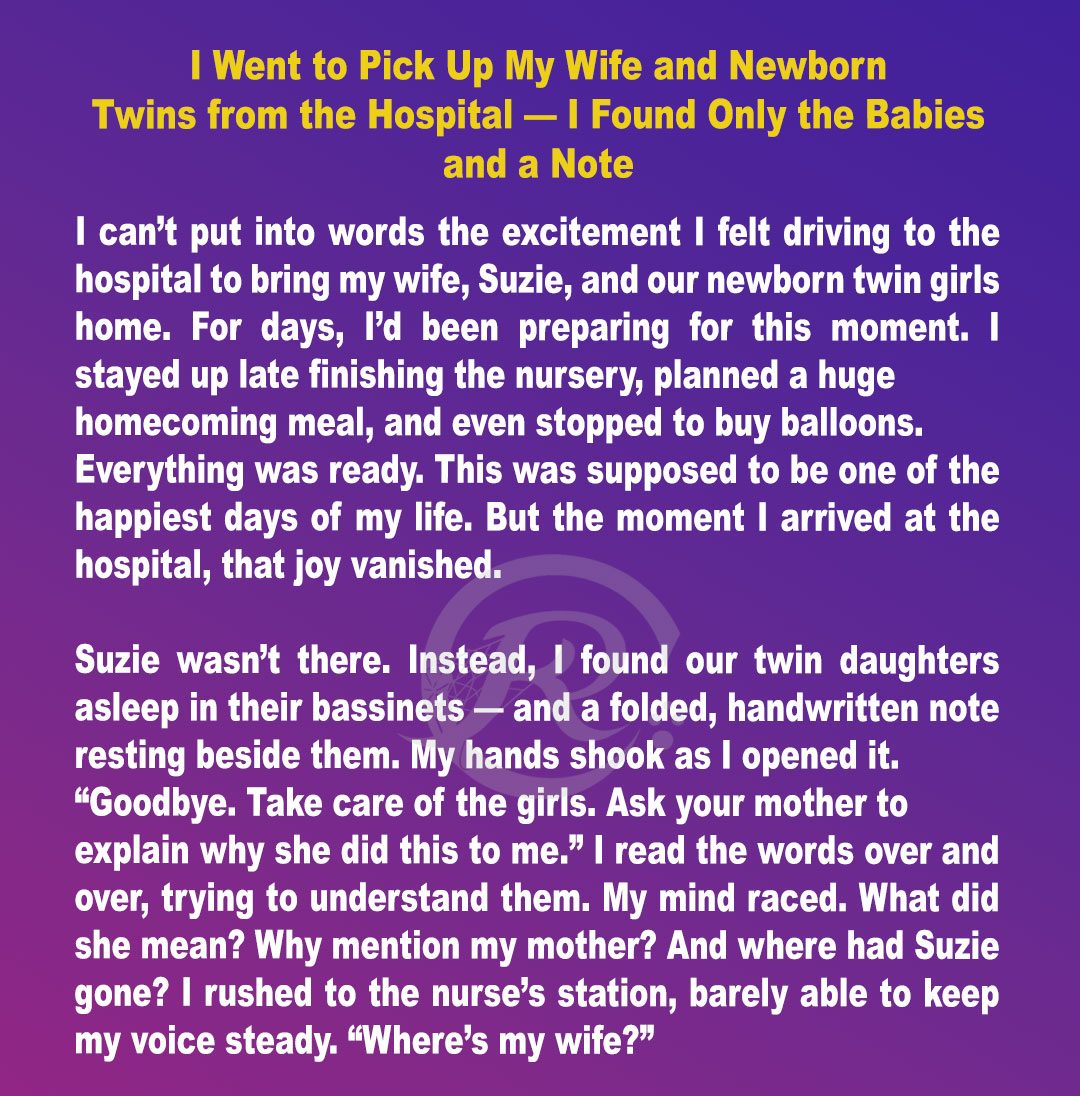 I Went to Pick Up My Wife and Newborn Twins from the Hospital — I Found Only the Babies and a Note

I can’t put into words the excitement I felt driving to the hospital to bring my wife, Suzie, and our newborn twin girls home. For days, I’d been preparing for this moment. I stayed up late finishing the nursery, planned a huge homecoming meal, and even stopped to buy balloons. Everything was ready. This was supposed to be one of the happiest days of my life. But the moment I arrived at the hospital, that joy vanished.

Suzie wasn’t there. Instead, I found our twin daughters asleep in their bassinets — and a folded, handwritten note resting beside them. My hands shook as I opened it. “Goodbye. Take care of the girls. Ask your mother to explain why she did this to me.” I read the words over and over, trying to understand them. My mind raced. What did she mean? Why mention my mother? And where had Suzie gone? I rushed to the nurse’s station, barely able to keep my voice steady. “Where’s my wife?”